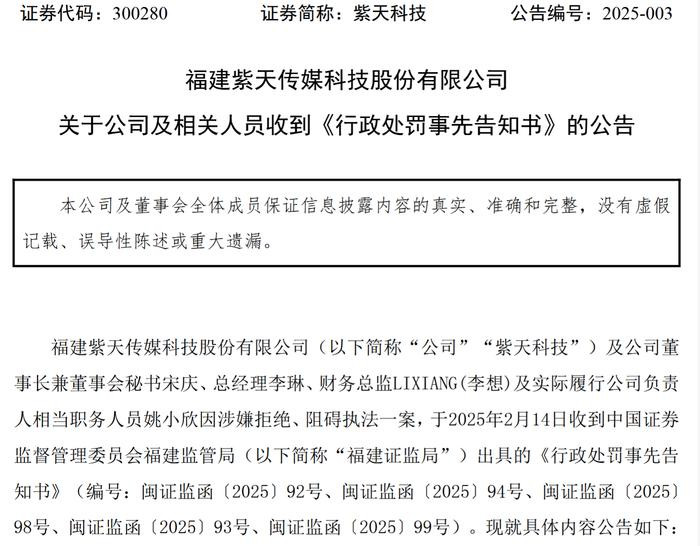 证券代码：300280　　　　证券简称：紫天科技　　　　公告编号：2025-003

福建紫天传媒科技股份有限公司

关于公司及相关人员收到《行政处罚事先告知书》的公告

本公司及董事会全体成员保证信息披露内容的真实、准确和完整，没有虚假记载、误导性陈述或重大遗漏。

福建紫天传媒科技股份有限公司（以下简称“公司”“紫天科技”）及公司董事长兼董事会秘书宋庆、总经理李琳、财务总监LIXIANG(李想)及实际履行公司负责人相当职务人员姚小欣因涉嫌拒绝、阻碍执法一案，于2025年2月14日收到中国证券监督管理委员会福建监管局（以下简称“福建证监局”）出具的《行政处罚事先告知书》（编号：闽证监函〔2025〕92号、闽证监函〔2025〕94号、闽证监函〔2025〕98号、闽证监函〔2025〕93号、闽证监函〔2025〕99号）。现就具体内容公告如下：